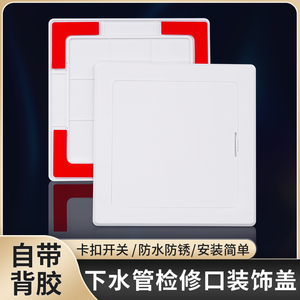 自带背胶

卡扣开关 /防水防锈/安装简单

下水管检修口装饰盖